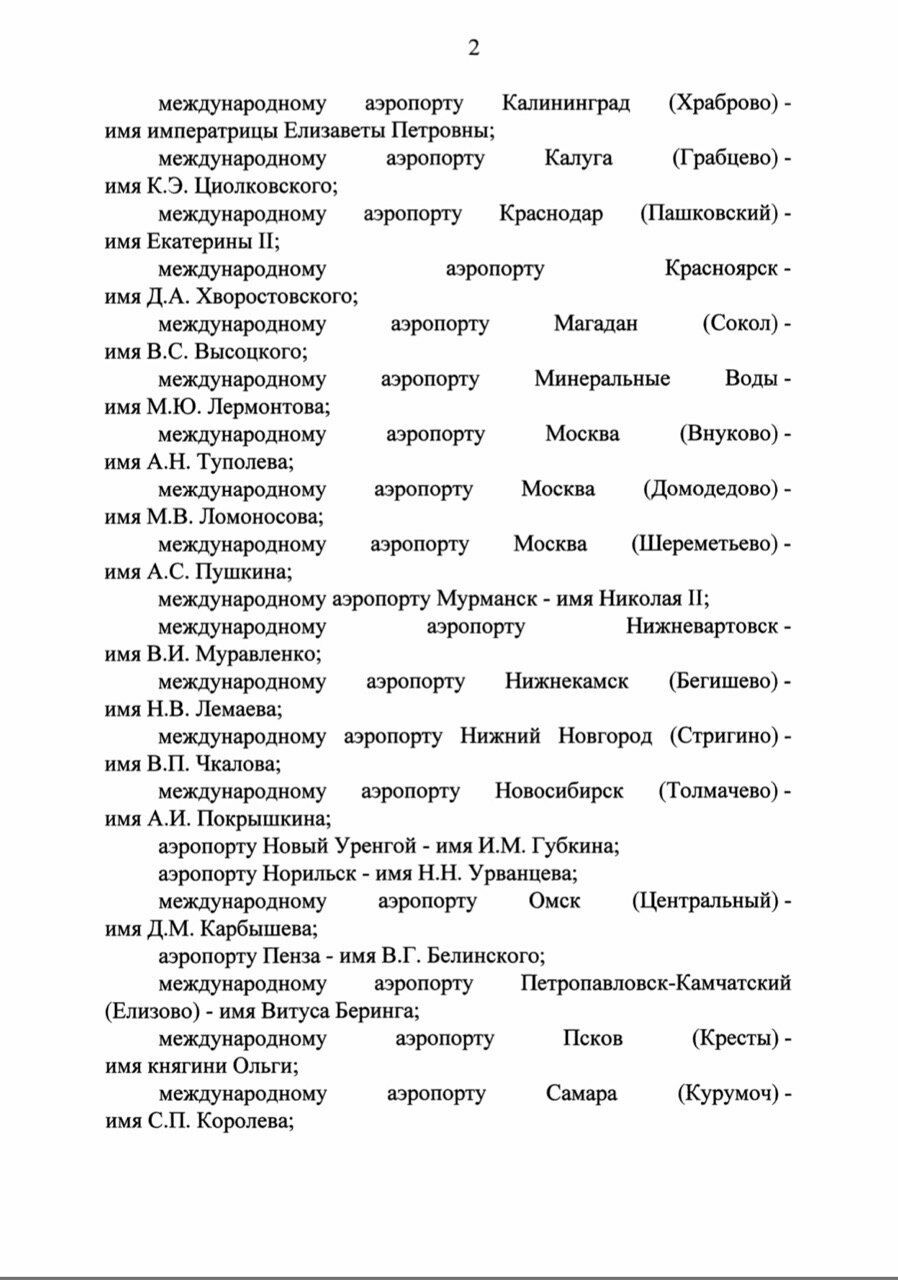 2

международному аэропорту Калининград (Храброво) - имя императрицы Елизаветы Петровны;

международному аэропорту Калуга (Грабцево) - имя К.Э. Циолковского;

международному аэропорту Краснодар (Пашковский) - имя Екатерины II;

международному аэропорту Красноярск - имя Д.А. Хворостовского;

международному аэропорту Магадан (Сокол) - имя В.С. Высоцкого;

международному аэропорту Минеральные Воды - имя М.Ю. Лермонтова;

международному аэропорту Москва (Внуково) - имя А.Н. Туполева;

международному аэропорту Москва (Домодедово) - имя М.В. Ломоносова;

международному аэропорту Москва (Шереметьево) - имя А.С. Пушкина;

международному аэропорту Мурманск - имя Николая II;

международному аэропорту Нижневартовск - имя В.И. Муравленко;

международному аэропорту Нижнекамск (Бегишево) - имя Н.В. Лемаева;

международному аэропорту Нижний Новгород (Стригино) - имя В.П. Чкалова;

международному аэропорту Новосибирск (Толмачево) - имя А.И. Покрышкина;

аэропорту Новый Уренгой - имя И.М. Губкина;

аэропорту Норильск - имя Н.Н. Урванцева;

международному аэропорту Омск (Центральный) - имя Д.М. Карбышева;

аэропорту Пенза - имя В.Г. Белинского;

международному аэропорту Петропавловск-Камчатский (Елизово) - имя Витуса Беринга;

международному аэропорту Псков (Кресты) - имя княгини Ольги;

международному аэропорту Самара (Курумоч) - имя С.П. Королева;